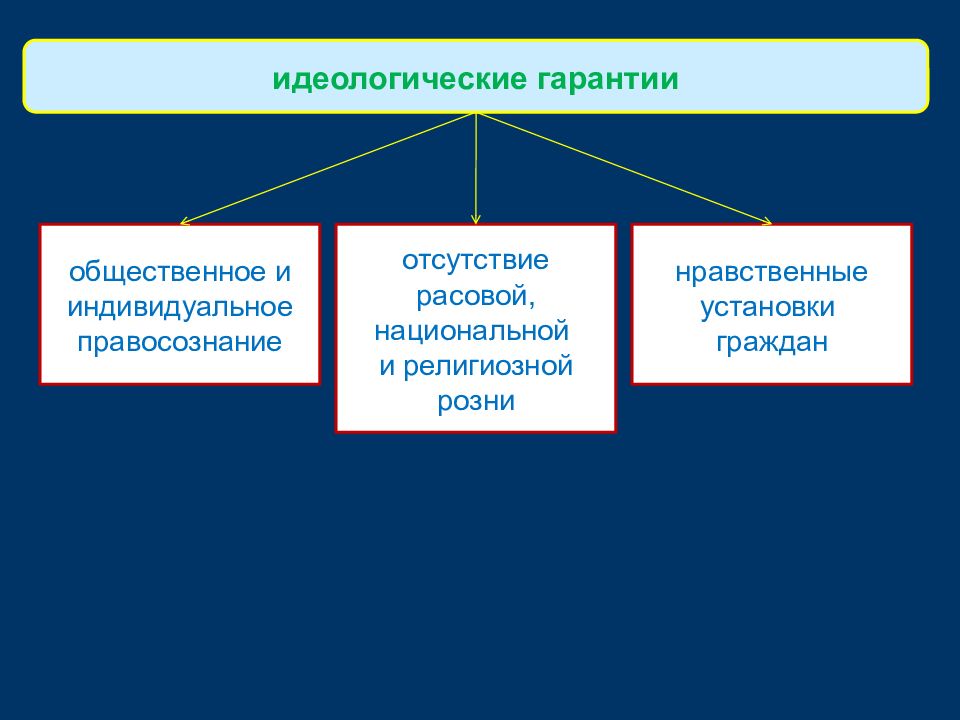 идеологические гарантии

общественное и индивидуальное правосознание

отсутствие расовой, национальной и религиозной розни

нравственные установки граждан